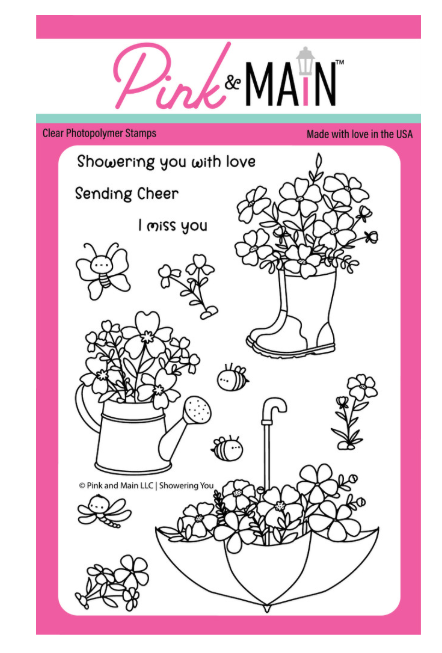 Pink & MAIN™

Clear Photopolymer Stamps

Made with love in the USA

Showering you with love

Sending Cheer

I miss you

© Pink and Main LLC | Showering You